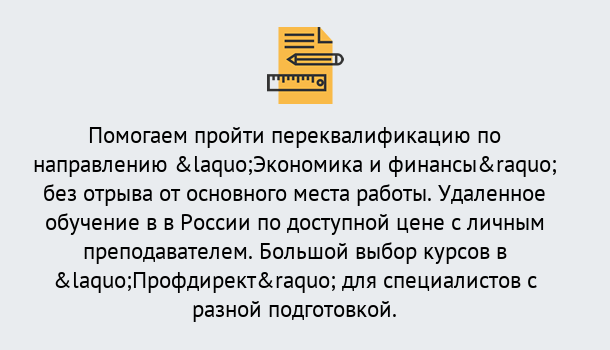 Помогаем пройти переквалификацию по направлению &laquo;Экономика и финансы&raquo; без отрыва от основного места работы. Удаленное обучение в в России по доступной цене с личным преподавателем. Большой выбор курсов в &laquo;Профдирект&raquo; для специалистов с разной подготовкой.